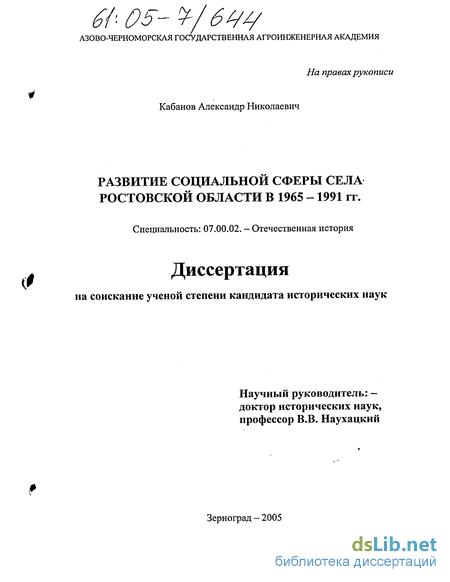 61:05-7/644

АЗОВО-ЧЕРНОМОРСКАЯ ГОСУДАРСТВЕННАЯ АГРОИНЖЕНЕРНАЯ АКАДЕМИЯ

На правах рукописи

Кабанов Александр Николаевич

РАЗВИТИЕ СОЦИАЛЬНОЙ СФЕРЫ СЕЛА РОСТОВСКОЙ ОБЛАСТИ В 1965 – 1991 гг.

Специальность: 07.00.02. – Отечественная история

Диссертация

на соискание ученой степени кандидата исторических наук

Научный руководитель: – доктор исторических наук, профессор В.В. Наухацкий

Зерноград – 2005

dsLib.net
библиотека диссертаций